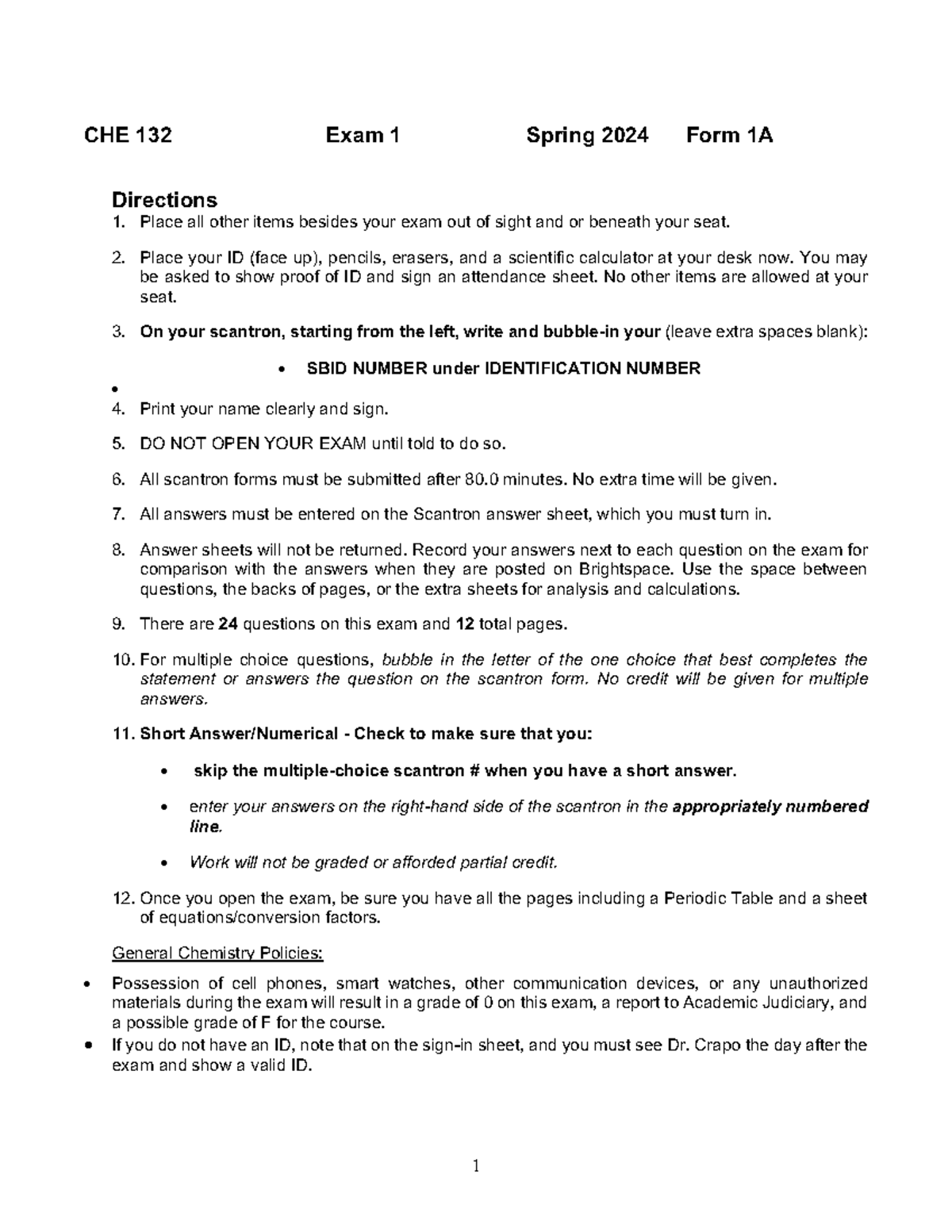 CHE 132 Exam 1 Spring 2024 Form 1A

Directions
1. Place all other items besides your exam out of sight and or beneath your seat.

2. Place your ID (face up), pencils, erasers, and a scientific calculator at your desk now. You may be asked to show proof of ID and sign an attendance sheet. No other items are allowed at your seat.

3. On your scantron, starting from the left, write and bubble-in your (leave extra spaces blank):

• SBID NUMBER under IDENTIFICATION NUMBER

•

4. Print your name clearly and sign.

5. DO NOT OPEN YOUR EXAM until told to do so.

6. All scantron forms must be submitted after 80.0 minutes. No extra time will be given.

7. All answers must be entered on the Scantron answer sheet, which you must turn in.

8. Answer sheets will not be returned. Record your answers next to each question on the exam for comparison with the answers when they are posted on Brightspace. Use the space between questions, the backs of pages, or the extra sheets for analysis and calculations.

9. There are 24 questions on this exam and 12 total pages.

10. For multiple choice questions, bubble in the letter of the one choice that best completes the statement or answers the question on the scantron form. No credit will be given for multiple answers.

11. Short Answer/Numerical - Check to make sure that you:

• skip the multiple-choice scantron # when you have a short answer.

• enter your answers on the right-hand side of the scantron in the appropriately numbered line.

• Work will not be graded or afforded partial credit.

12. Once you open the exam, be sure you have all the pages including a Periodic Table and a sheet of equations/conversion factors.

General Chemistry Policies:

• Possession of cell phones, smart watches, other communication devices, or any unauthorized materials during the exam will result in a grade of 0 on this exam, a report to Academic Judiciary, and a possible grade of F for the course.
• If you do not have an ID, note that on the sign-in sheet, and you must see Dr. Crapo the day after the exam and show a valid ID.

1